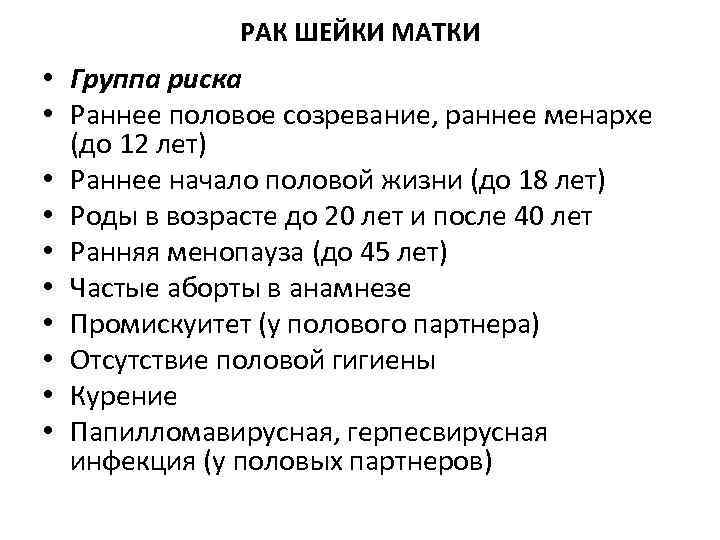 РАК ШЕЙКИ МАТКИ

• Группа риска
• Раннее половое созревание, раннее менархе (до 12 лет)
• Раннее начало половой жизни (до 18 лет)
• Роды в возрасте до 20 лет и после 40 лет
• Ранняя менопауза (до 45 лет)
• Частые аборты в анамнезе
• Промискуитет (у полового партнера)
• Отсутствие половой гигиены
• Курение
• Папилломавирусная, герпесвирусная инфекция (у половых партнеров)